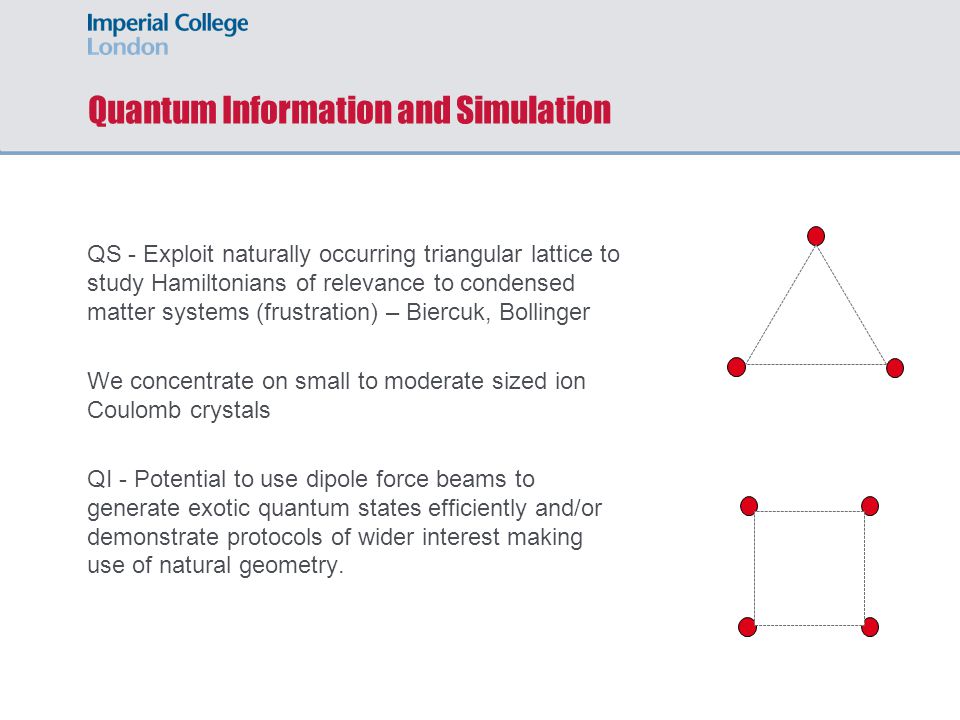 Imperial College
London

Quantum Information and Simulation

QS - Exploit naturally occurring triangular lattice to study Hamiltonians of relevance to condensed matter systems (frustration) – Biercuk, Bollinger

We concentrate on small to moderate sized ion Coulomb crystals

QI - Potential to use dipole force beams to generate exotic quantum states efficiently and/or demonstrate protocols of wider interest making use of natural geometry.